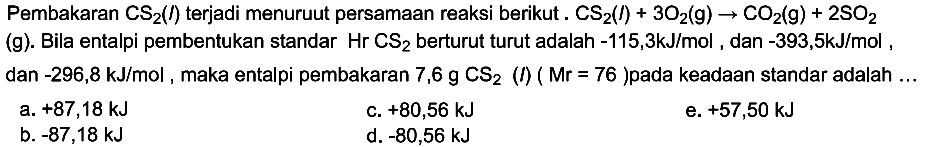 Pembakaran $CS_2(l)$ terjadi menuruut persamaan reaksi berikut . $CS_2(l) + 3O_2(g) \rightarrow CO_2(g) + 2SO_2$ (g). Bila entalpi pembentukan standar Hr $CS_2$ berturut turut adalah -115,3kJ/mol , dan -393,5kJ/mol , dan -296,8 kJ/mol , maka entalpi pembakaran 7,6 g $CS_2$ $(l)$ ( Mr = 76 )pada keadaan standar adalah ...

a. +87,18 kJ
b. -87,18 kJ
c. +80,56 kJ
d. -80,56 kJ
e. +57,50 kJ